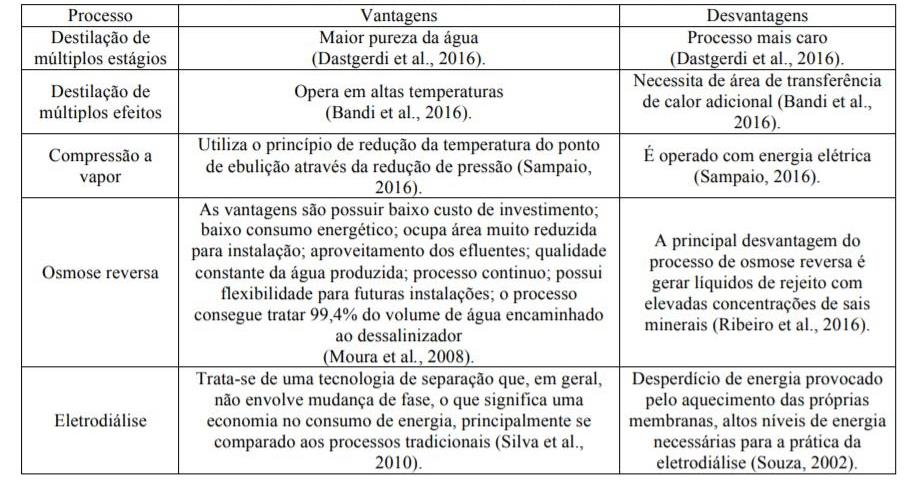 | Processo | Vantagens | Desvantagens |
|---|---|---|
| Destilação de múltiplos estágios | Maior pureza da água (Dastgerdi et al., 2016). | Processo mais caro (Dastgerdi et al., 2016). |
| Destilação de múltiplos efeitos | Opera em altas temperaturas (Bandi et al., 2016). | Necessita de área de transferência de calor adicional (Bandi et al., 2016). |
| Compressão a vapor | Utiliza o princípio de redução da temperatura do ponto de ebulição através da redução de pressão (Sampaio, 2016). | É operado com energia elétrica (Sampaio, 2016). |
| Osmose reversa | As vantagens são possuir baixo custo de investimento; baixo consumo energético; ocupa área muito reduzida para instalação; aproveitamento dos efluentes; qualidade constante da água produzida; processo continuo; possui flexibilidade para futuras instalações; o processo consegue tratar 99,4% do volume de água encaminhado ao dessalinizador (Moura et al., 2008). | A principal desvantagem do processo de osmose reversa é gerar líquidos de rejeito com elevadas concentrações de sais minerais (Ribeiro et al., 2016). |
| Eletrodiálise | Trata-se de uma tecnologia de separação que, em geral, não envolve mudança de fase, o que significa uma economia no consumo de energia, principalmente se comparado aos processos tradicionais (Silva et al., 2010). | Desperdício de energia provocado pelo aquecimento das próprias membranas, altos níveis de energia necessárias para a prática da eletrodiálise (Souza, 2002). |